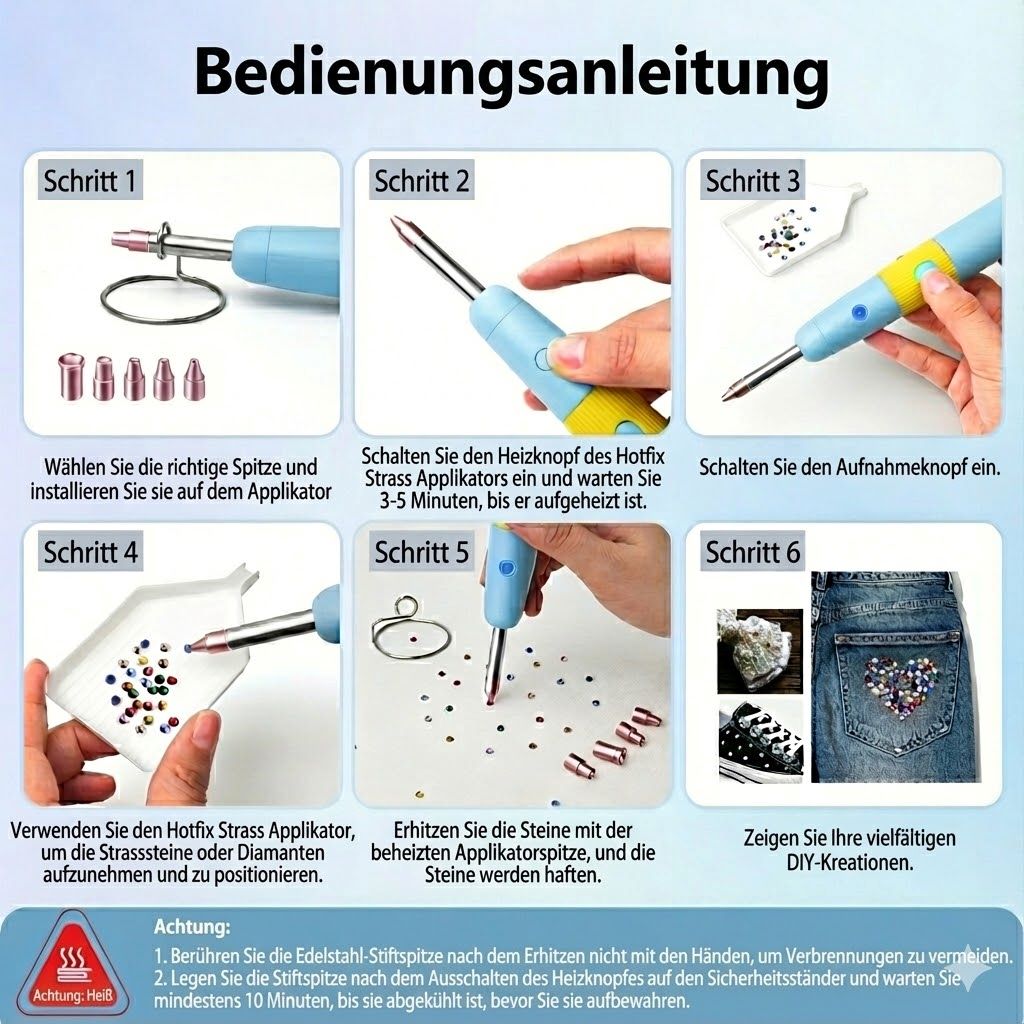 Bedienungsanleitung

Schritt 1

Wählen Sie die richtige Spitze und installieren Sie sie auf dem Applikator

Schritt 2

Schalten Sie den Heizknopf des Hotfix Strass Applikators ein und warten Sie 3-5 Minuten, bis er aufgeheizt ist.

Schritt 3

Schalten Sie den Aufnahmeknopf ein.

Schritt 4

Verwenden Sie den Hotfix Strass Applikator, um die Strasssteine oder Diamanten aufzunehmen und zu positionieren.

Schritt 5

Erhitzen Sie die Steine mit der beheizten Applikatorspitze, und die Steine werden haften.

Schritt 6

Zeigen Sie Ihre vielfältigen DIY-Kreationen.

Achtung: Heiß

Achtung:

1. Berühren Sie die Edelstahl-Stiftspitze nach dem Erhitzen nicht mit den Händen, um Verbrennungen zu vermeiden.
2. Legen Sie die Stiftspitze nach dem Ausschalten des Heizknopfes auf den Sicherheitsständer und warten Sie mindestens 10 Minuten, bis sie abgekühlt ist, bevor Sie sie aufbewahren.